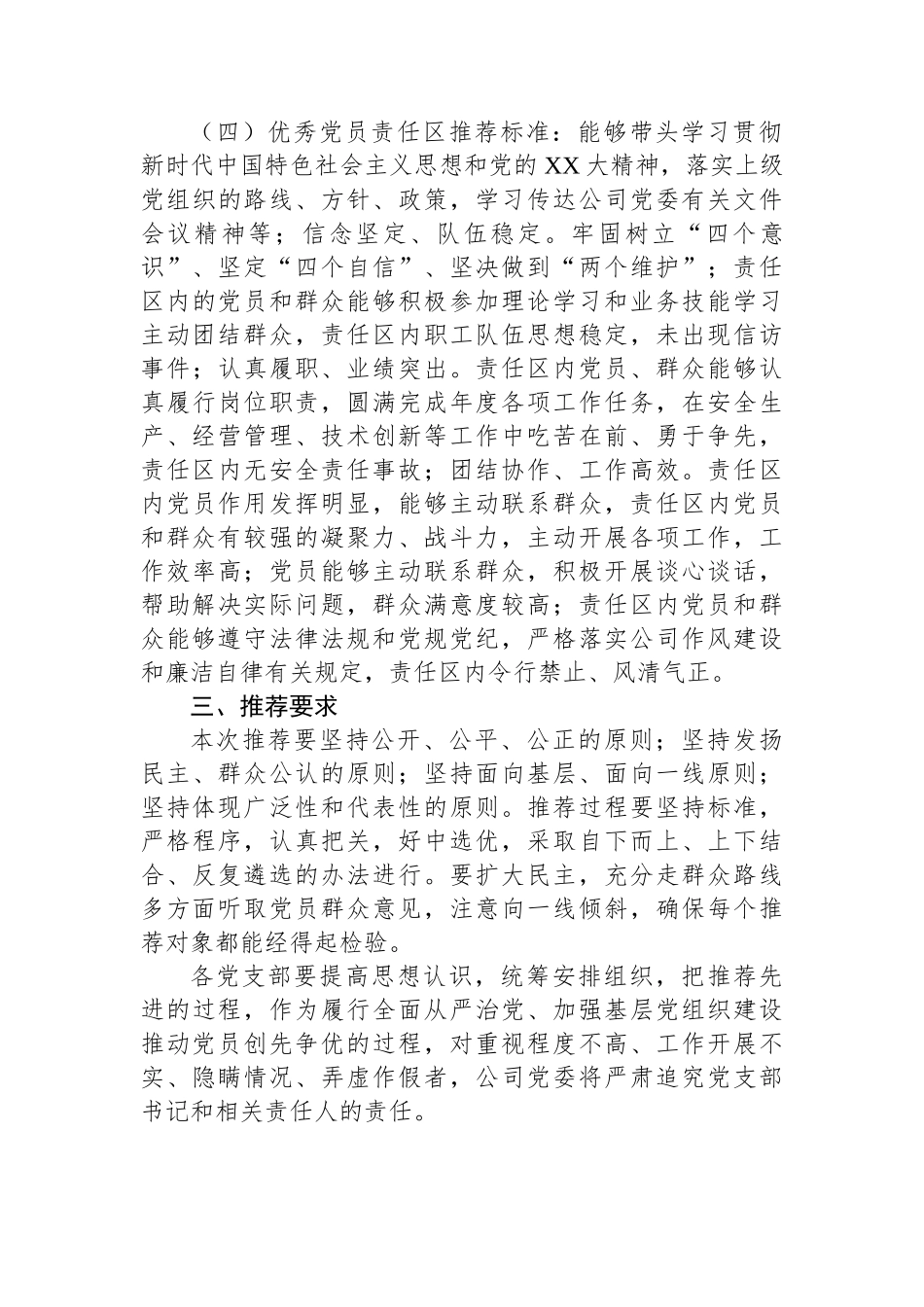 （四）优秀党员责任区推荐标准：能够带头学习贯彻新时代中国特色社会主义思想和党的XX大精神，落实上级党组织的路线、方针、政策，学习传达公司党委有关文件会议精神等；信念坚定、队伍稳定。牢固树立“四个意识”、坚定“四个自信”、坚决做到“两个维护”；责任区内的党员和群众能够积极参加理论学习和业务技能学习主动团结群众，责任区内职工队伍思想稳定，未出现信访事件；认真履职、业绩突出。责任区内党员、群众能够认真履行岗位职责，圆满完成年度各项工作任务，在安全生产、经营管理、技术创新等工作中吃苦在前、勇于争先，责任区内无安全责任事故；团结协作、工作高效。责任区内党员作用发挥明显，能够主动联系群众，责任区内党员和群众有较强的凝聚力、战斗力，主动开展各项工作，工作效率高；党员能够主动联系群众，积极开展谈心谈话，帮助解决实际问题，群众满意度较高；责任区内党员和群众能够遵守法律法规和党规党纪，严格落实公司作风建设和廉洁自律有关规定，责任区内令行禁止、风清气正。

三、推荐要求

本次推荐要坚持公开、公平、公正的原则；坚持发扬民主、群众公认的原则；坚持面向基层、面向一线原则；坚持体现广泛性和代表性的原则。推荐过程要坚持标准，严格程序，认真把关，好中选优，采取自下而上、上下结合、反复遴选的办法进行。要扩大民主，充分走群众路线多方面听取党员群众意见，注意向一线倾斜，确保每个推荐对象都能经得起检验。

各党支部要提高思想认识，统筹安排组织，把推荐先进的过程，作为履行全面从严治党、加强基层党组织建设推动党员创先争优的过程，对重视程度不高、工作开展不实、隐瞒情况、弄虚作假者，公司党委将严肃追究党支部书记和相关责任人的责任。